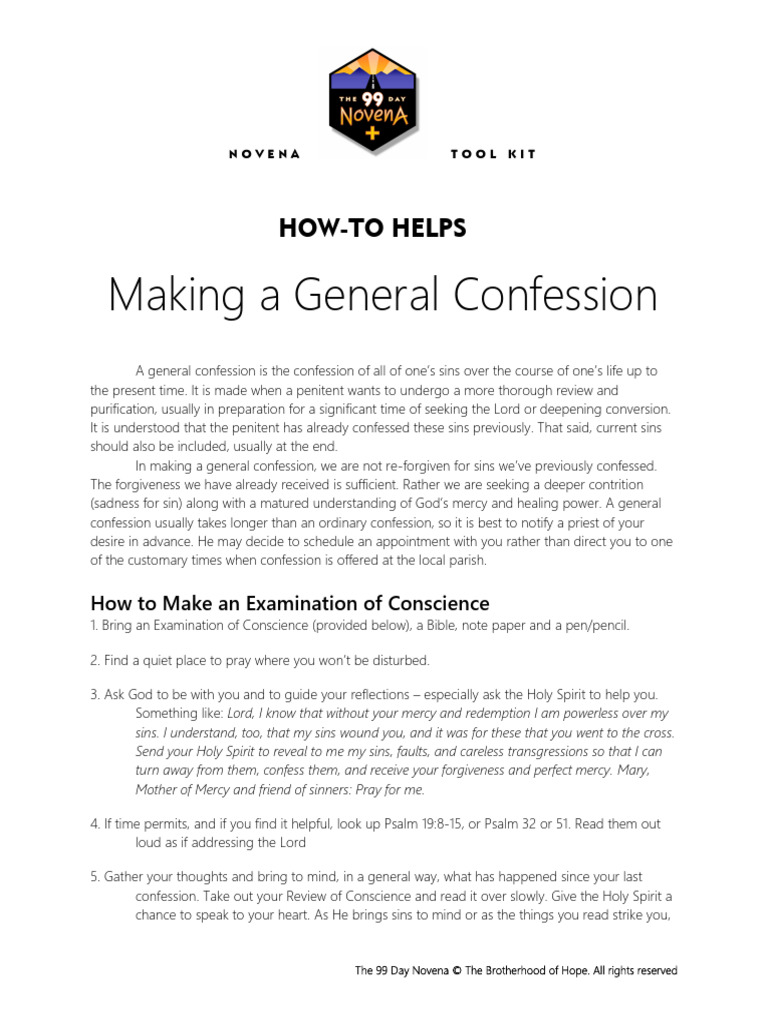 THE 99 DAY NOVENA

NOVENA TOOL KIT

HOW-TO HELPS

Making a General Confession

A general confession is the confession of all of one's sins over the course of one's life up to the present time. It is made when a penitent wants to undergo a more thorough review and purification, usually in preparation for a significant time of seeking the Lord or deepening conversion. It is understood that the penitent has already confessed these sins previously. That said, current sins should also be included, usually at the end.

In making a general confession, we are not re-forgiven for sins we've previously confessed. The forgiveness we have already received is sufficient. Rather we are seeking a deeper contrition (sadness for sin) along with a matured understanding of God's mercy and healing power. A general confession usually takes longer than an ordinary confession, so it is best to notify a priest of your desire in advance. He may decide to schedule an appointment with you rather than direct you to one of the customary times when confession is offered at the local parish.

How to Make an Examination of Conscience

1. Bring an Examination of Conscience (provided below), a Bible, note paper and a pen/pencil.

2. Find a quiet place to pray where you won't be disturbed.

3. Ask God to be with you and to guide your reflections – especially ask the Holy Spirit to help you. Something like: Lord, I know that without your mercy and redemption I am powerless over my sins. I understand, too, that my sins wound you, and it was for these that you went to the cross. Send your Holy Spirit to reveal to me my sins, faults, and careless transgressions so that I can turn away from them, confess them, and receive your forgiveness and perfect mercy. Mary, Mother of Mercy and friend of sinners: Pray for me.

4. If time permits, and if you find it helpful, look up Psalm 19:8-15, or Psalm 32 or 51. Read them out loud as if addressing the Lord

5. Gather your thoughts and bring to mind, in a general way, what has happened since your last confession. Take out your Review of Conscience and read it over slowly. Give the Holy Spirit a chance to speak to your heart. As He brings sins to mind or as the things you read strike you,

The 99 Day Novena © The Brotherhood of Hope. All rights reserved